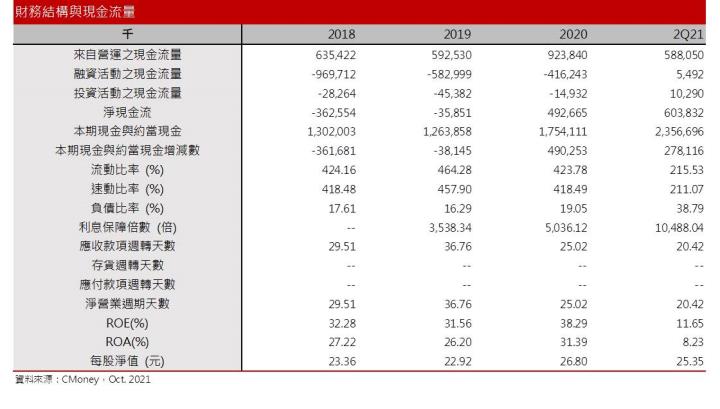 財務結構與現金流量

| 千 | 2018 | 2019 | 2020 | 2Q21 |
|---|---|---|---|---|
| 來自營運之現金流量 | 635,422 | 592,530 | 923,840 | 588,050 |
| 融資活動之現金流量 | -969,712 | -582,999 | -416,243 | 5,492 |
| 投資活動之現金流量 | -28,264 | -45,382 | -14,932 | 10,290 |
| 淨現金流 | -362,554 | -35,851 | 492,665 | 603,832 |
| 本期現金與約當現金 | 1,302,003 | 1,263,858 | 1,754,111 | 2,356,696 |
| 本期現金與約當現金增減數 | -361,681 | -38,145 | 490,253 | 278,116 |
| 流動比率 (%) | 424.16 | 464.28 | 423.78 | 215.53 |
| 速動比率 (%) | 418.48 | 457.90 | 418.49 | 211.07 |
| 負債比率 (%) | 17.61 | 16.29 | 19.05 | 38.79 |
| 利息保障倍數 (倍) | -- | 3,538.34 | 5,036.12 | 10,488.04 |
| 應收款項週轉天數 | 29.51 | 36.76 | 25.02 | 20.42 |
| 存貨週轉天數 | -- | -- | -- | -- |
| 應付款項週轉天數 | -- | -- | -- | -- |
| 淨營業週期天數 | 29.51 | 36.76 | 25.02 | 20.42 |
| ROE(%) | 32.28 | 31.56 | 38.29 | 11.65 |
| ROA(%) | 27.22 | 26.20 | 31.39 | 8.23 |
| 每股淨值 (元) | 23.36 | 22.92 | 26.80 | 25.35 |

資料來源：CMoney，Oct. 2021